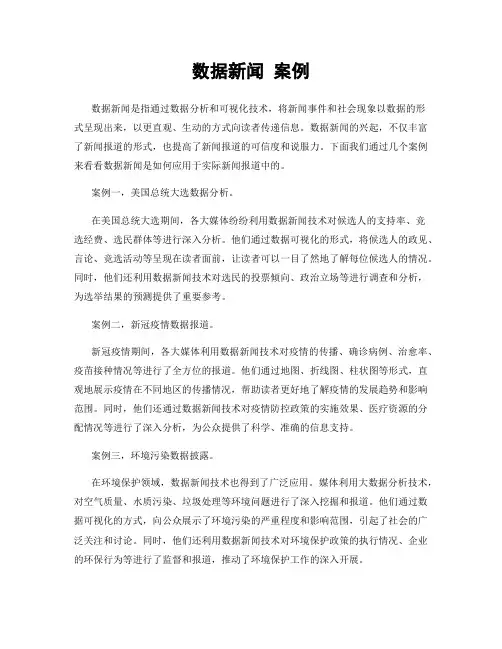 数据新闻 案例

数据新闻是指通过数据分析和可视化技术，将新闻事件和社会现象以数据的形式呈现出来，以更直观、生动的方式向读者传递信息。数据新闻的兴起，不仅丰富了新闻报道的形式，也提高了新闻报道的可信度和说服力。下面我们通过几个案例来看看数据新闻是如何应用于实际新闻报道中的。

案例一，美国总统大选数据分析。

在美国总统大选期间，各大媒体纷纷利用数据新闻技术对候选人的支持率、竞选经费、选民群体等进行深入分析。他们通过数据可视化的形式，将候选人的政见、言论、竞选活动等呈现在读者面前，让读者可以一目了然地了解每位候选人的情况。同时，他们还利用数据新闻技术对选民的投票倾向、政治立场等进行调查和分析，为选举结果的预测提供了重要参考。

案例二，新冠疫情数据报道。

新冠疫情期间，各大媒体利用数据新闻技术对疫情的传播、确诊病例、治愈率、疫苗接种情况等进行了全方位的报道。他们通过地图、折线图、柱状图等形式，直观地展示疫情在不同地区的传播情况，帮助读者更好地了解疫情的发展趋势和影响范围。同时，他们还通过数据新闻技术对疫情防控政策的实施效果、医疗资源的分配情况等进行了深入分析，为公众提供了科学、准确的信息支持。

案例三，环境污染数据披露。

在环境保护领域，数据新闻技术也得到了广泛应用。媒体利用大数据分析技术，对空气质量、水质污染、垃圾处理等环境问题进行了深入挖掘和报道。他们通过数据可视化的方式，向公众展示了环境污染的严重程度和影响范围，引起了社会的广泛关注和讨论。同时，他们还利用数据新闻技术对环境保护政策的执行情况、企业的环保行为等进行了监督和报道，推动了环境保护工作的深入开展。